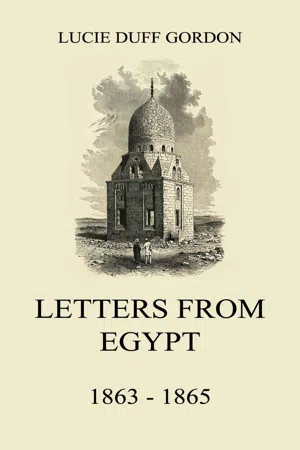 LUCIE DUFF GORDON

LETTERS FROM EGYPT

1863 - 1865